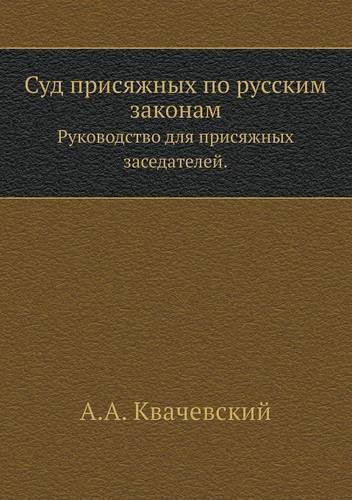 Суд присяжных по русским законам
Руководство для присяжных заседателей.

А.А. Квачевский